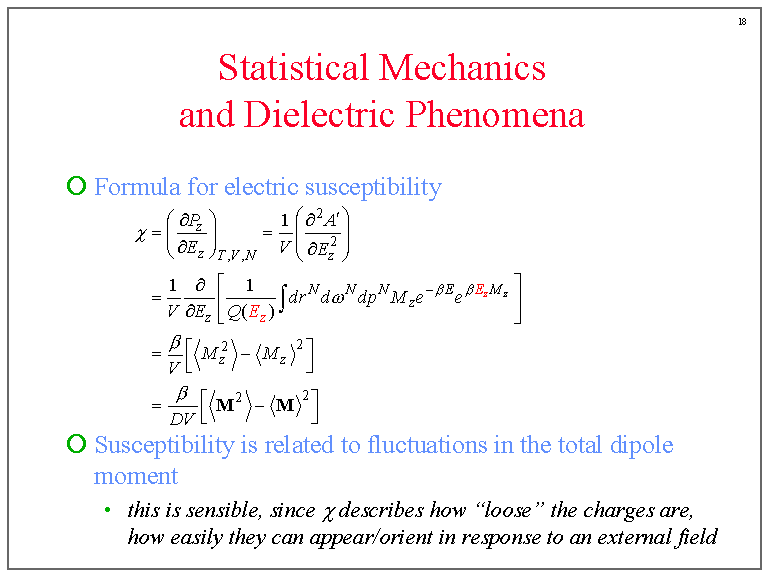 18

Statistical Mechanics and Dielectric Phenomena

Formula for electric susceptibility

$\chi = \left(\frac{\partial P_z}{\partial E_z}\right)_{T,V,N} = \frac{1}{V}\left(\frac{\partial^2 A'}{\partial E_z^2}\right)$

$= \frac{1}{V}\frac{\partial}{\partial E_z}\left[\frac{1}{Q(E_z)}\int dr^N d\omega^N dp^N M_z e^{-\beta E} e^{\beta E_z M_z}\right]$

$= \frac{\beta}{V}\left[\langle M_z^2\rangle - \langle M_z\rangle^2\right]$

$= \frac{\beta}{DV}\left[\langle \mathbf{M}^2\rangle - \langle \mathbf{M}\rangle^2\right]$

Susceptibility is related to fluctuations in the total dipole moment

• this is sensible, since $\chi$ describes how "loose" the charges are, how easily they can appear/orient in response to an external field